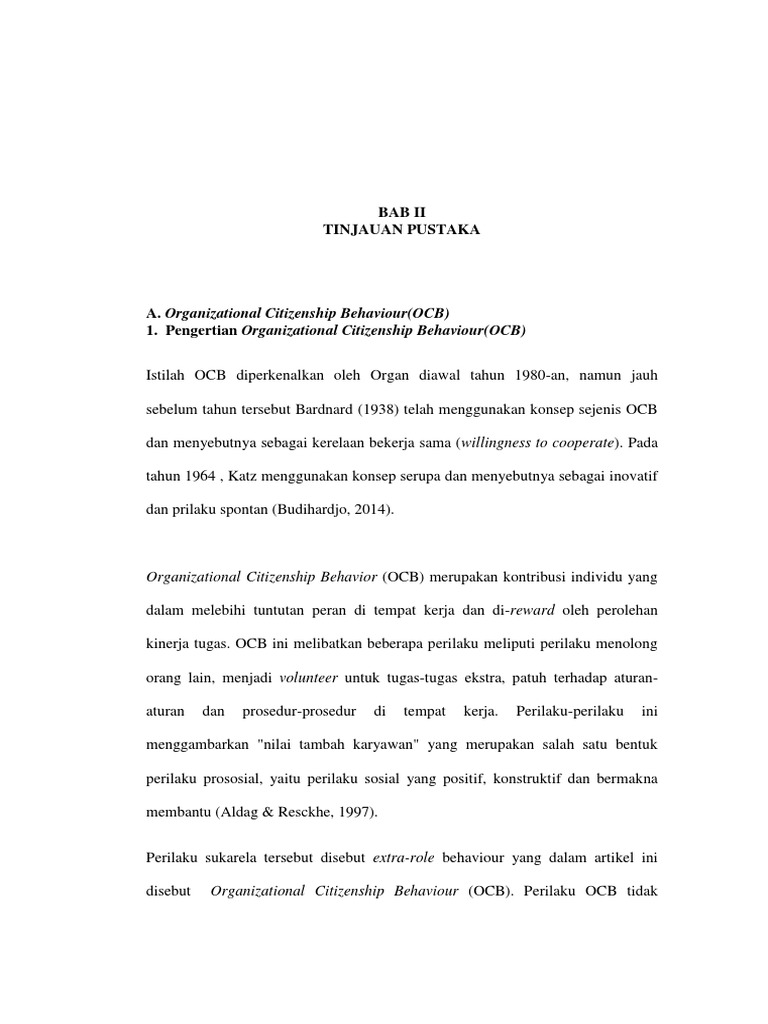 BAB II
TINJAUAN PUSTAKA

A. Organizational Citizenship Behaviour(OCB)
1. Pengertian Organizational Citizenship Behaviour(OCB)

Istilah OCB diperkenalkan oleh Organ diawal tahun 1980-an, namun jauh sebelum tahun tersebut Bardnard (1938) telah menggunakan konsep sejenis OCB dan menyebutnya sebagai kerelaan bekerja sama (willingness to cooperate). Pada tahun 1964 , Katz menggunakan konsep serupa dan menyebutnya sebagai inovatif dan prilaku spontan (Budihardjo, 2014).

Organizational Citizenship Behavior (OCB) merupakan kontribusi individu yang dalam melebihi tuntutan peran di tempat kerja dan di-reward oleh perolehan kinerja tugas. OCB ini melibatkan beberapa perilaku meliputi perilaku menolong orang lain, menjadi volunteer untuk tugas-tugas ekstra, patuh terhadap aturan-aturan dan prosedur-prosedur di tempat kerja. Perilaku-perilaku ini menggambarkan "nilai tambah karyawan" yang merupakan salah satu bentuk perilaku prososial, yaitu perilaku sosial yang positif, konstruktif dan bermakna membantu (Aldag & Resckhe, 1997).

Perilaku sukarela tersebut disebut extra-role behaviour yang dalam artikel ini disebut Organizational Citizenship Behaviour (OCB). Perilaku OCB tidak